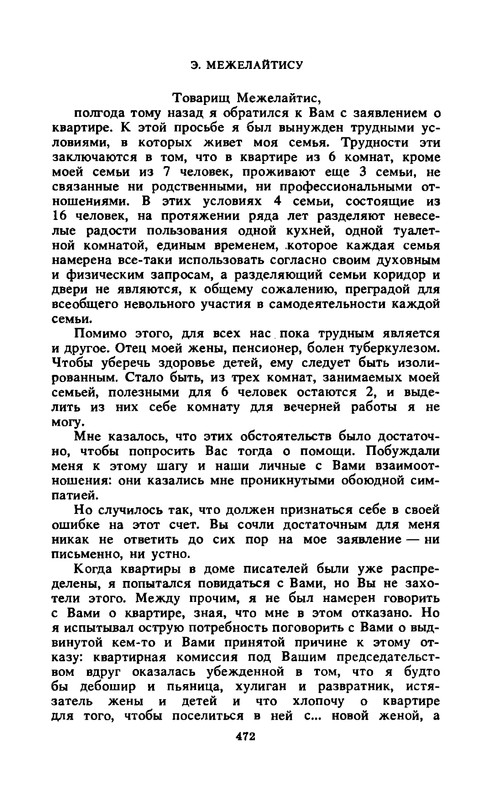 Э. МЕЖЕЛАЙТИСУ

Товарищ Межелайтис,
полгода тому назад я обратился к Вам с заявлением о квартире. К этой просьбе я был вынужден трудными условиями, в которых живет моя семья. Трудности эти заключаются в том, что в квартире из 6 комнат, кроме моей семьи из 7 человек, проживают еще 3 семьи, не связанные ни родственными, ни профессиональными отношениями. В этих условиях 4 семьи, состоящие из 16 человек, на протяжении ряда лет разделяют невеселые радости пользования одной кухней, одной туалетной комнатой, единым временем, которое каждая семья намерена все-таки использовать согласно своим духовным и физическим запросам, а разделяющий семьи коридор и двери не являются, к общему сожалению, преградой для всеобщего невольного участия в самодеятельности каждой семьи.

Помимо этого, для всех нас пока трудным является и другое. Отец моей жены, пенсионер, болен туберкулезом. Чтобы уберечь здоровье детей, ему следует быть изолированным. Стало быть, из трех комнат, занимаемых моей семьей, полезными для 6 человек остаются 2, и выделить из них себе комнату для вечерней работы я не могу.

Мне казалось, что этих обстоятельств было достаточно, чтобы попросить Вас тогда о помощи. Побуждали меня к этому шагу и наши личные с Вами взаимоотношения: они казались мне проникнутыми обоюдной симпатией.

Но случилось так, что должен признаться себе в своей ошибке на этот счет. Вы сочли достаточным для меня никак не ответить до сих пор на мое заявление — ни письменно, ни устно.

Когда квартиры в доме писателей были уже распределены, я попытался повидаться с Вами, но Вы не захотели этого. Между прочим, я не был намерен говорить с Вами о квартире, зная, что мне в этом отказано. Но я испытывал острую потребность поговорить с Вами о выдвинутой кем-то и Вами принятой причине к этому отказу: квартирная комиссия под Вашим председательством вдруг оказалась убежденной в том, что я будто бы дебошир и пьяница, хулиган и развратник, истязатель жены и детей и что хлопочу о квартире для того, чтобы поселиться в ней с... новой женой, а

472